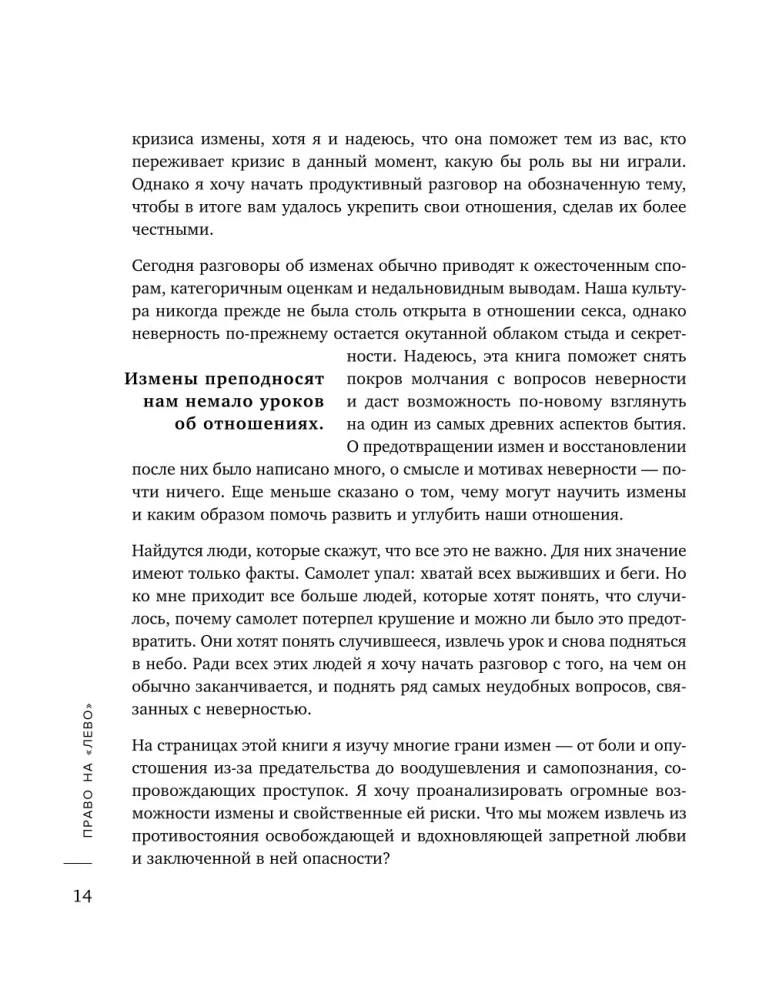 кризиса измены, хотя я и надеюсь, что она поможет тем из вас, кто переживает кризис в данный момент, какую бы роль вы ни играли. Однако я хочу начать продуктивный разговор на обозначенную тему, чтобы в итоге вам удалось укрепить свои отношения, сделав их более честными.

Сегодня разговоры об изменах обычно приводят к ожесточенным спорам, категоричным оценкам и недальновидным выводам. Наша культура никогда прежде не была столь открыта в отношении секса, однако неверность по-прежнему остается окутанной облаком стыда и секретности. Надеюсь, эта книга поможет снять покров молчания с вопросов неверности и даст возможность по-новому взглянуть на один из самых древних аспектов бытия. О предотвращении измен и восстановлении после них было написано много, о смысле и мотивах неверности — почти ничего. Еще меньше сказано о том, чему могут научить измены и каким образом помочь развить и углубить наши отношения.

Измены преподносят нам немало уроков об отношениях.

Найдутся люди, которые скажут, что все это не важно. Для них значение имеют только факты. Самолет упал: хватай всех выживших и беги. Но ко мне приходит все больше людей, которые хотят понять, что случилось, почему самолет потерпел крушение и можно ли было это предотвратить. Они хотят понять случившееся, извлечь урок и снова подняться в небо. Ради всех этих людей я хочу начать разговор с того, на чем он обычно заканчивается, и поднять ряд самых неудобных вопросов, связанных с неверностью.

На страницах этой книги я изучу многие грани измен — от боли и опустошения из-за предательства до воодушевления и самопознания, сопровождающих проступок. Я хочу проанализировать огромные возможности измены и свойственные ей риски. Что мы можем извлечь из противостояния освобождающей и вдохновляющей запретной любви и заключенной в ней опасности?

ПРАВО НА «ЛЕВО»

14